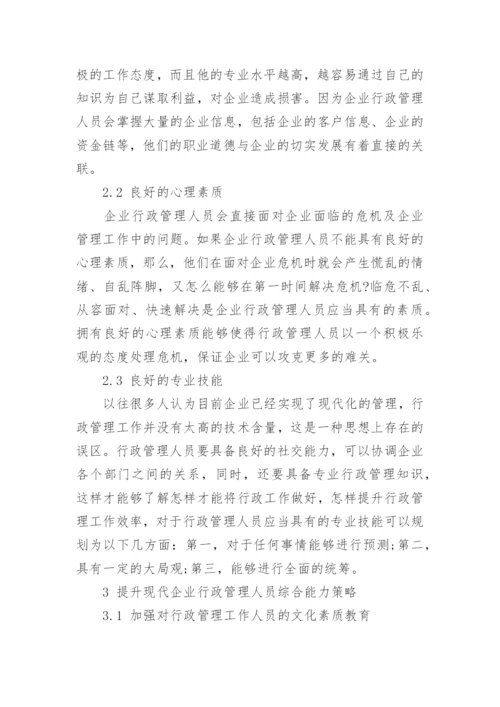 极的工作态度，而且他的专业水平越高，越容易通过自己的知识为自己谋取利益，对企业造成损害。因为企业行政管理人员会掌握大量的企业信息，包括企业的客户信息、企业的资金链等，他们的职业道德与企业的切实发展有着直接的关联。

2.2 良好的心理素质

企业行政管理人员会直接面对企业面临的危机及企业管理工作中的问题。如果企业行政管理人员不能具有良好的心理素质，那么，他们在面对企业危机时就会产生慌乱的情绪、自乱阵脚，又怎么能够在第一时间解决危机?临危不乱、从容面对、快速解决是企业行政管理人员应当具有的素质。拥有良好的心理素质能够使得行政管理人员以一个积极乐观的态度处理危机，保证企业可以攻克更多的难关。

2.3 良好的专业技能

以往很多人认为目前企业已经实现了现代化的管理，行政管理工作并没有太高的技术含量，这是一种思想上存在的误区。行政管理人员要具备良好的社交能力，可以协调企业各个部门之间的关系，同时，还要具备专业行政管理知识，这样才能够了解怎样才能将行政工作做好，怎样提升行政管理工作效率，对于行政管理人员应当具有的专业技能可以规划为以下几方面：第一，对于任何事情能够进行预测;第二，具有一定的大局观;第三，能够进行全面的统筹。

3 提升现代企业行政管理人员综合能力策略

3.1 加强对行政管理工作人员的文化素质教育